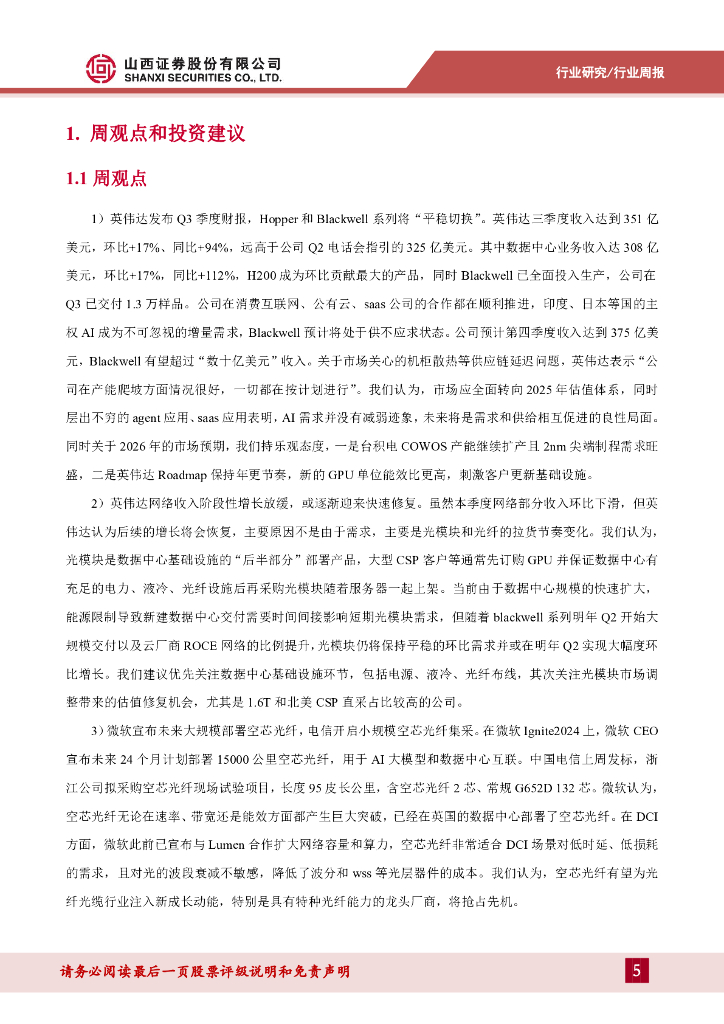 山西证券股份有限公司
SHANXI SECURITIES CO., LTD.

行业研究/行业周报

1. 周观点和投资建议

1.1 周观点

1）英伟达发布 Q3 季度财报，Hopper 和 Blackwell 系列将“平稳切换”。英伟达三季度收入达到 351 亿美元，环比+17%、同比+94%，远高于公司 Q2 电话会指引的 325 亿美元。其中数据中心业务收入达 308 亿美元，环比+17%，同比+112%，H200 成为环比贡献最大的产品，同时 Blackwell 已全面投入生产，公司在 Q3 已交付 1.3 万样品。公司在消费互联网、公有云、saas 公司的合作都在顺利推进，印度、日本等国的主权 AI 成为不可忽视的增量需求，Blackwell 预计将处于供不应求状态。公司预计第四季度收入达到 375 亿美元，Blackwell 有望超过“数十亿美元”收入。关于市场关心的机柜散热等供应链延迟问题，英伟达表示“公司在产能爬坡方面情况很好，一切都在按计划进行”。我们认为，市场应全面转向 2025 年估值体系，同时层出不穷的 agent 应用、saas 应用表明，AI 需求并没有减弱迹象，未来将是需求和供给相互促进的良性局面。同时关于 2026 年的市场预期，我们持乐观态度，一是台积电 COWOS 产能继续扩产且 2nm 尖端制程需求旺盛，二是英伟达 Roadmap 保持年更节奏，新的 GPU 单位能效比更高，刺激客户更新基础设施。

2）英伟达网络收入阶段性增长放缓，或逐渐迎来快速修复。虽然本季度网络部分收入环比下滑，但英伟达认为后续的增长将会恢复，主要原因不是由于需求，主要是光模块和光纤的拉货节奏变化。我们认为，光模块是数据中心基础设施的“后半部分”部署产品，大型 CSP 客户等通常先订购 GPU 并保证数据中心有充足的电力、液冷、光纤设施后再采购光模块随着服务器一起上架。当前由于数据中心规模的快速扩大，能源限制导致新建数据中心交付需要时间间接影响短期光模块需求，但随着 blackwell 系列明年 Q2 开始大规模交付以及云厂商 ROCE 网络的比例提升，光模块仍将保持平稳的环比需求并或在明年 Q2 实现大幅度环比增长。我们建议优先关注数据中心基础设施环节，包括电源、液冷、光纤布线，其次关注光模块市场调整带来的估值修复机会，尤其是 1.6T 和北美 CSP 直采占比较高的公司。

3）微软宣布未来大规模部署空芯光纤，电信开启小规模空芯光纤集采。在微软 Ignite2024 上，微软 CEO 宣布未来 24 个月计划部署 15000 公里空芯光纤，用于 AI 大模型和数据中心互联。中国电信上周发标，浙江公司拟采购空芯光纤现场试验项目，长度 95 皮长公里，含空芯光纤 2 芯、常规 G652D 132 芯。微软认为，空芯光纤无论在速率、带宽还是能效方面都产生巨大突破，已经在英国的数据中心部署了空芯光纤。在 DCI 方面，微软此前已宣布与 Lumen 合作扩大网络容量和算力，空芯光纤非常适合 DCI 场景对低时延、低损耗的需求，且对光的波段衰减不敏感，降低了波分和 wss 等光层器件的成本。我们认为，空芯光纤有望为光纤光缆行业注入新成长动能，特别是具有特种光纤能力的龙头厂商，将抢占先机。

请务必阅读最后一页股票评级说明和免责声明

5